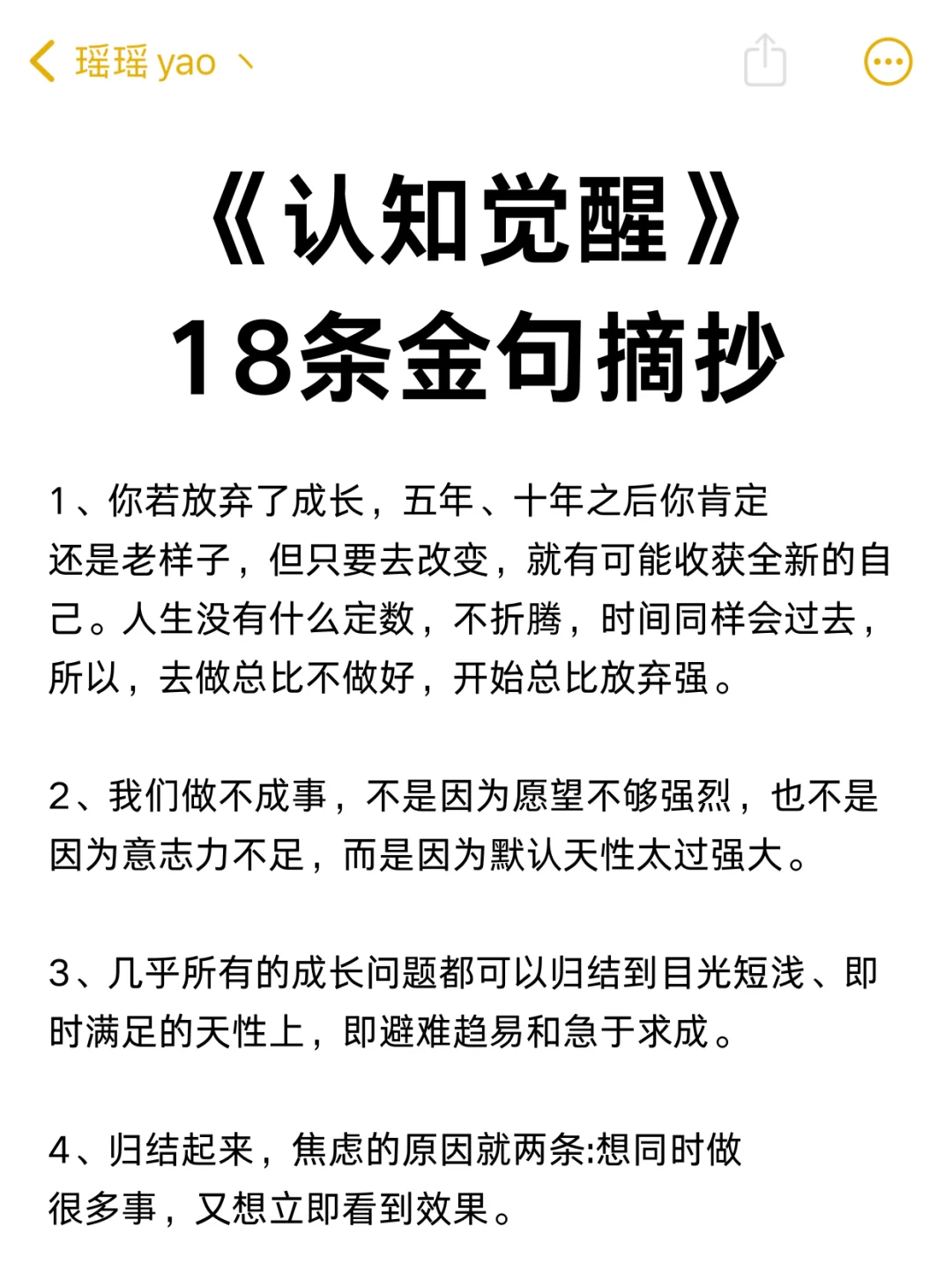 瑶瑶 yao 丶

《认知觉醒》
18条金句摘抄

1、你若放弃了成长，五年、十年之后你肯定还是老样子，但只要去改变，就有可能收获全新的自己。人生没有什么定数，不折腾，时间同样会过去，所以，去做总比不做好，开始总比放弃强。

2、我们做不成事，不是因为愿望不够强烈，也不是因为意志力不足，而是因为默认天性太过强大。

3、几乎所有的成长问题都可以归结到目光短浅、即时满足的天性上，即避难趋易和急于求成。

4、归结起来，焦虑的原因就两条:想同时做很多事，又想立即看到效果。